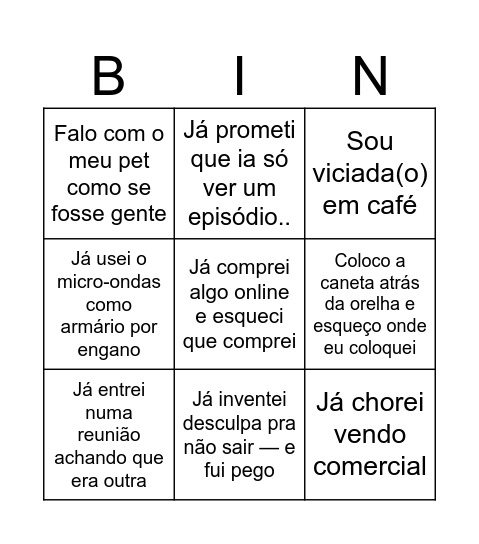 | B | I | N |
|---|---|---|
| Falo com o meu pet como se fosse gente | Já prometi que ia só ver um episódio.. | Sou viciada(o) em café |
| Já usei o micro-ondas como armário por engano | Já comprei algo online e esqueci que comprei | Coloco a caneta atrás da orelha e esqueço onde eu coloquei |
| Já entrei numa reunião achando que era outra | Já inventei desculpa pra não sair — e fui pego | Já chorei vendo comercial |